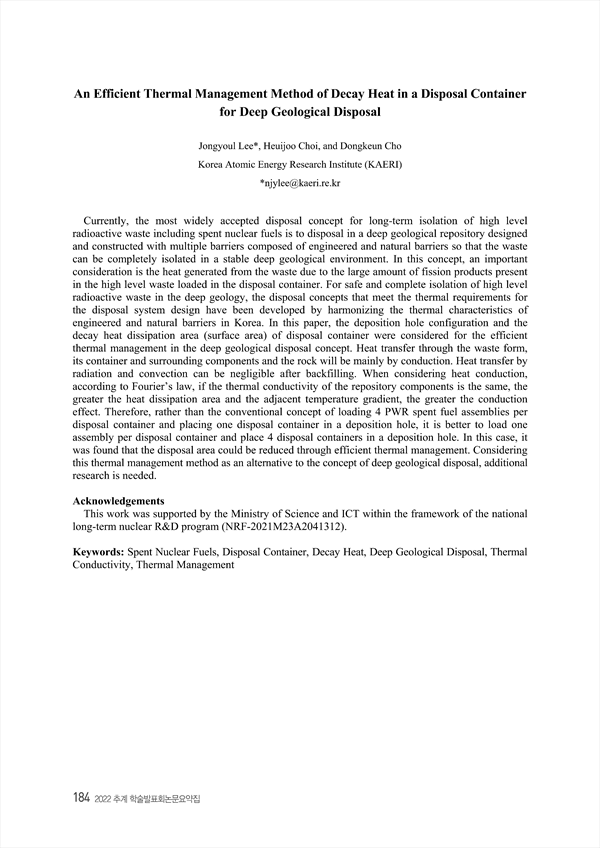 An Efficient Thermal Management Method of Decay Heat in a Disposal Container for Deep Geological Disposal

Jongyoul Lee*, Heuijoo Choi, and Dongkeun Cho

Korea Atomic Energy Research Institute (KAERI)

*njylee@kaeri.re.kr

Currently, the most widely accepted disposal concept for long-term isolation of high level radioactive waste including spent nuclear fuels is to disposal in a deep geological repository designed and constructed with multiple barriers composed of engineered and natural barriers so that the waste can be completely isolated in a stable deep geological environment. In this concept, an important consideration is the heat generated from the waste due to the large amount of fission products present in the high level waste loaded in the disposal container. For safe and complete isolation of high level radioactive waste in the deep geology, the disposal concepts that meet the thermal requirements for the disposal system design have been developed by harmonizing the thermal characteristics of engineered and natural barriers in Korea. In this paper, the deposition hole configuration and the decay heat dissipation area (surface area) of disposal container were considered for the efficient thermal management in the deep geological disposal concept. Heat transfer through the waste form, its container and surrounding components and the rock will be mainly by conduction. Heat transfer by radiation and convection can be negligible after backfilling. When considering heat conduction, according to Fourier's law, if the thermal conductivity of the repository components is the same, the greater the heat dissipation area and the adjacent temperature gradient, the greater the conduction effect. Therefore, rather than the conventional concept of loading 4 PWR spent fuel assemblies per disposal container and placing one disposal container in a deposition hole, it is better to load one assembly per disposal container and place 4 disposal containers in a deposition hole. In this case, it was found that the disposal area could be reduced through efficient thermal management. Considering this thermal management method as an alternative to the concept of deep geological disposal, additional research is needed.

Acknowledgements
This work was supported by the Ministry of Science and ICT within the framework of the national long-term nuclear R&D program (NRF-2021M23A2041312).

Keywords: Spent Nuclear Fuels, Disposal Container, Decay Heat, Deep Geological Disposal, Thermal Conductivity, Thermal Management

184 2022 추계 학술발표회논문요약집